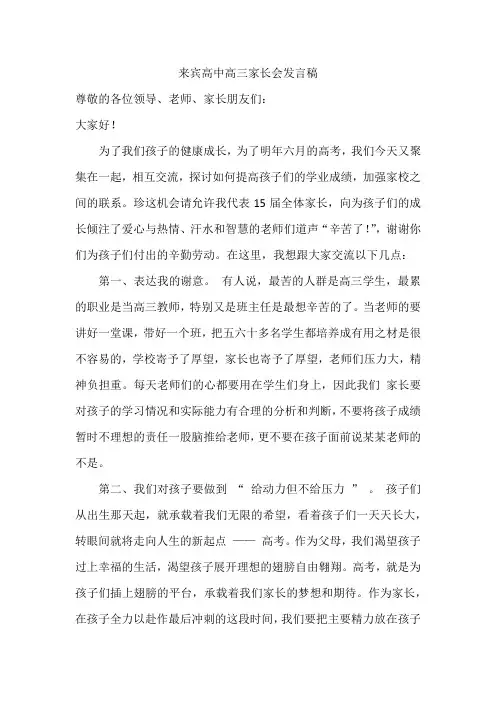 来宾高中高三家长会发言稿

尊敬的各位领导、老师、家长朋友们:

大家好!

为了我们孩子的健康成长,为了明年六月的高考,我们今天又聚集在一起,相互交流,探讨如何提高孩子们的学业成绩,加强家校之间的联系。珍这机会请允许我代表 15 届全体家长,向为孩子们的成长倾注了爱心与热情、汗水和智慧的老师们道声“辛苦了!”,谢谢你们为孩子们付出的辛勤劳动。在这里,我想跟大家交流以下几点:

第一、表达我的谢意。 有人说,最苦的人群是高三学生,最累的职业是当高三教师,特别又是班主任是最想辛苦的了。当老师的要讲好一堂课,带好一个班,把五六十多名学生都培养成有用之材是很不容易的,学校寄予了厚望,家长也寄予了厚望,老师们压力大,精神负担重。每天老师们的心都要用在学生们身上,因此我们 家长要对孩子的学习情况和实际能力有合理的分析和判断,不要将孩子成绩暂时不理想的责任一股脑推给老师,更不要在孩子面前说某某老师的不是。

第二、我们对孩子要做到 “ 给动力但不给压力 ” 。 孩子们从出生那天起,就承载着我们无限的希望,看着孩子们一天天长大,转眼间就将走向人生的新起点 —— 高考。作为父母,我们渴望孩子过上幸福的生活,渴望孩子展开理想的翅膀自由翱翔。高考,就是为孩子们插上翅膀的平台,承载着我们家长的梦想和期待。作为家长,在孩子全力以赴作最后冲刺的这段时间,我们要把主要精力放在孩子